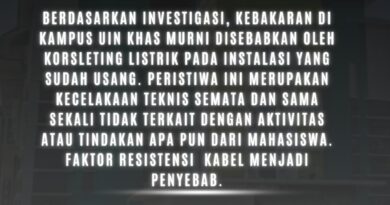 BERDASARKAN INVESTIGASI, KEBAKARAN DI KAMPUS UIN KHAS MURNI DISEBABKAN OLEH KORSLETING LISTRIK PADA INSTALASI YANG SUDAH USANG. PERISTIWA INI MERUPAKAN KECELAKAAN TEKNIS SEMATA DAN SAMA SEKALI TIDAK TERKAIT DENGAN AKTIVITAS ATAU TINDAKAN APA PUN DARI MAHASISWA. FAKTOR RESISTENSI KABEL MENJADI PENYEBAB.